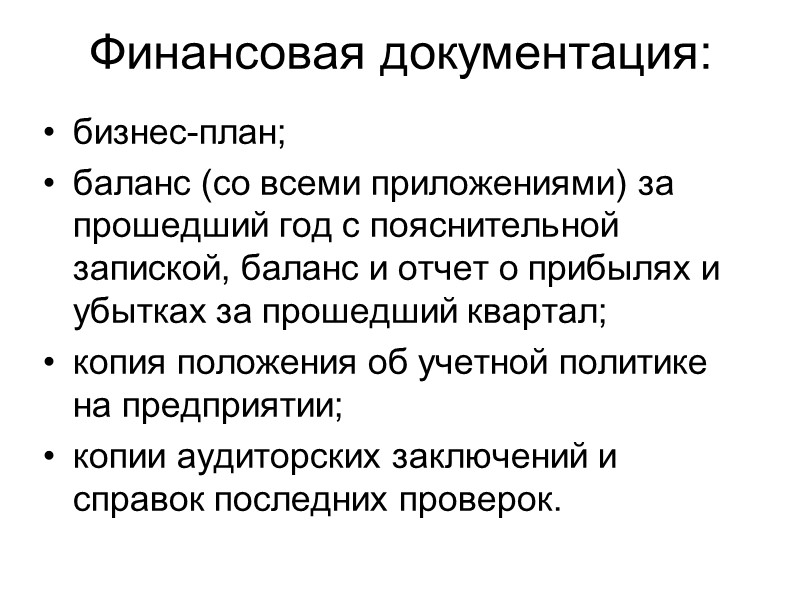 Финансовая документация:

• бизнес-план;
• баланс (со всеми приложениями) за прошедший год с пояснительной запиской, баланс и отчет о прибылях и убытках за прошедший квартал;
• копия положения об учетной политике на предприятии;
• копии аудиторских заключений и справок последних проверок.